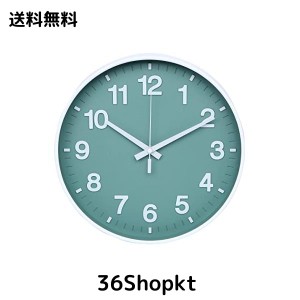 送料無料

12
1
2
3
4
5
6
7
8
9
10
11

36Shopkt